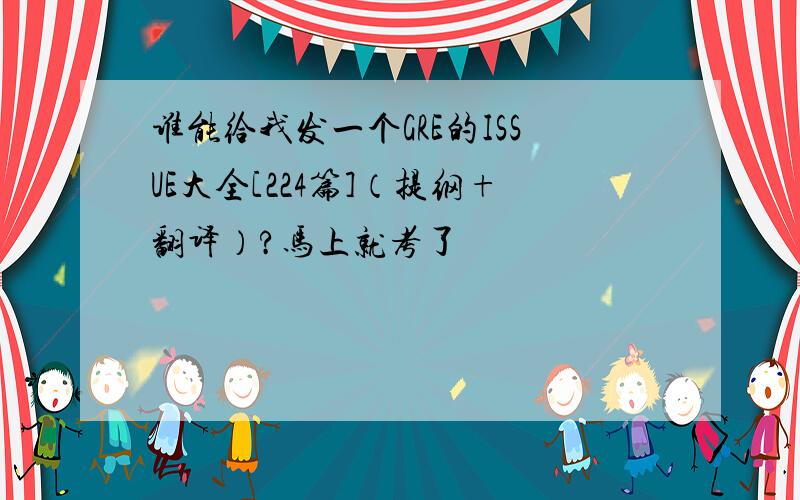 谁能给我发一个GRE的ISSUE大全[224篇]（提纲+翻译）？馬上就考了